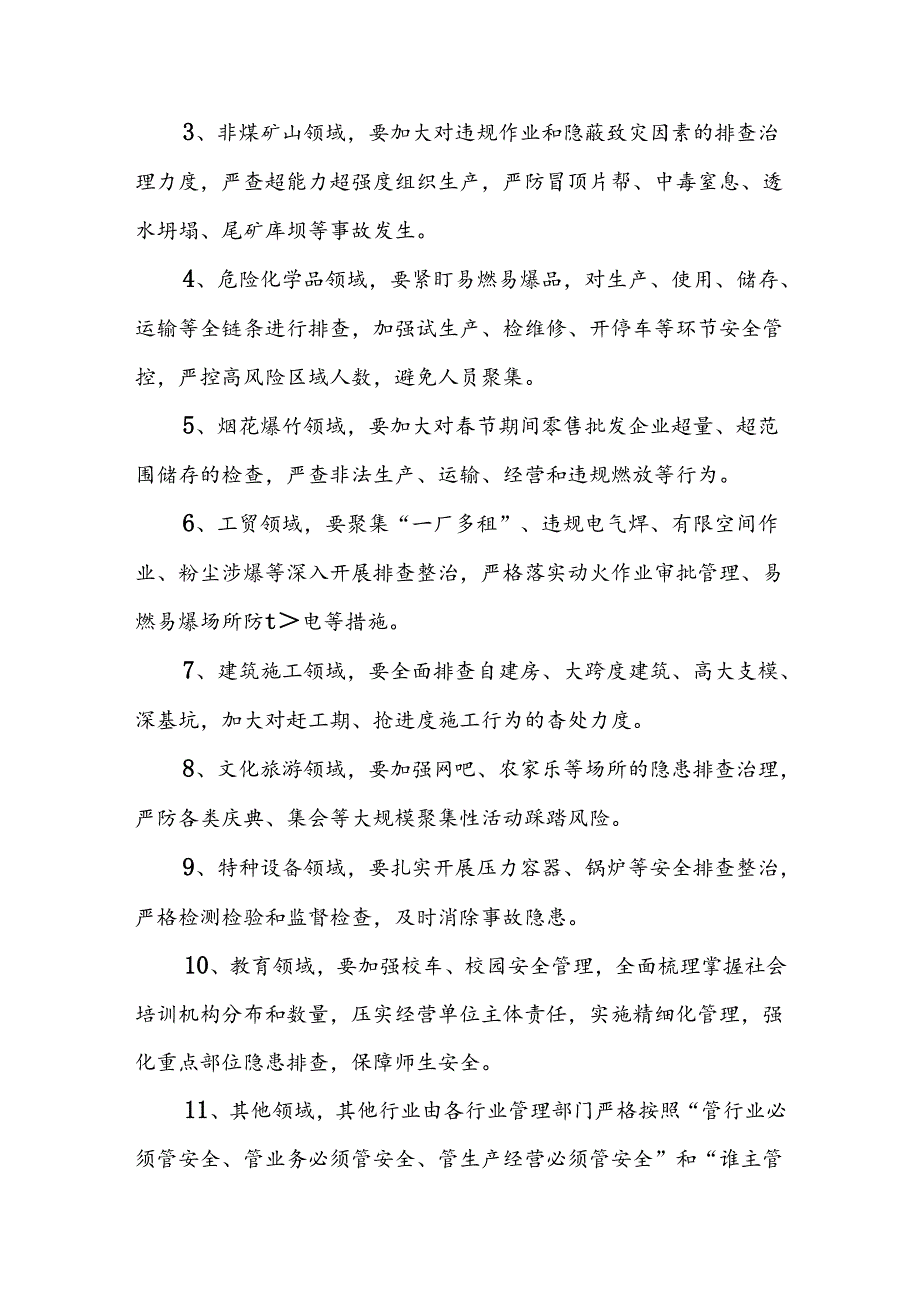 3、非煤矿山领域，要加大对违规作业和隐蔽致灾因素的排查治理力度，严查超能力超强度组织生产，严防冒顶片帮、中毒窒息、透水坍塌、尾矿库坝等事故发生。

4、危险化学品领域，要紧盯易燃易爆品，对生产、使用、储存、运输等全链条进行排查，加强试生产、检维修、开停车等环节安全管控，严控高风险区域人数，避免人员聚集。

5、烟花爆竹领域，要加大对春节期间零售批发企业超量、超范围储存的检查，严查非法生产、运输、经营和违规燃放等行为。

6、工贸领域，要聚集“一厂多租”、违规电气焊、有限空间作业、粉尘涉爆等深入开展排查整治，严格落实动火作业审批管理、易燃易爆场所防t＞电等措施。

7、建筑施工领域，要全面排查自建房、大跨度建筑、高大支模、深基坑，加大对赶工期、抢进度施工行为的杳处力度。

8、文化旅游领域，要加强网吧、农家乐等场所的隐患排查治理，严防各类庆典、集会等大规模聚集性活动踩踏风险。

9、特种设备领域，要扎实开展压力容器、锅炉等安全排查整治，严格检测检验和监督检查，及时消除事故隐患。

10、教育领域，要加强校车、校园安全管理，全面梳理掌握社会培训机构分布和数量，压实经营单位主体责任，实施精细化管理，强化重点部位隐患排查，保障师生安全。

11、其他领域，其他行业由各行业管理部门严格按照“管行业必须管安全、管业务必须管安全、管生产经营必须管安全”和“谁主管